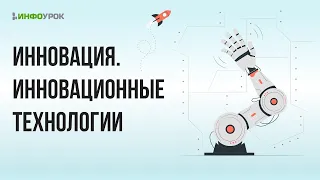 ИНФОУРОК

ИННОВАЦИЯ. ИННОВАЦИОННЫЕ ТЕХНОЛОГИИ